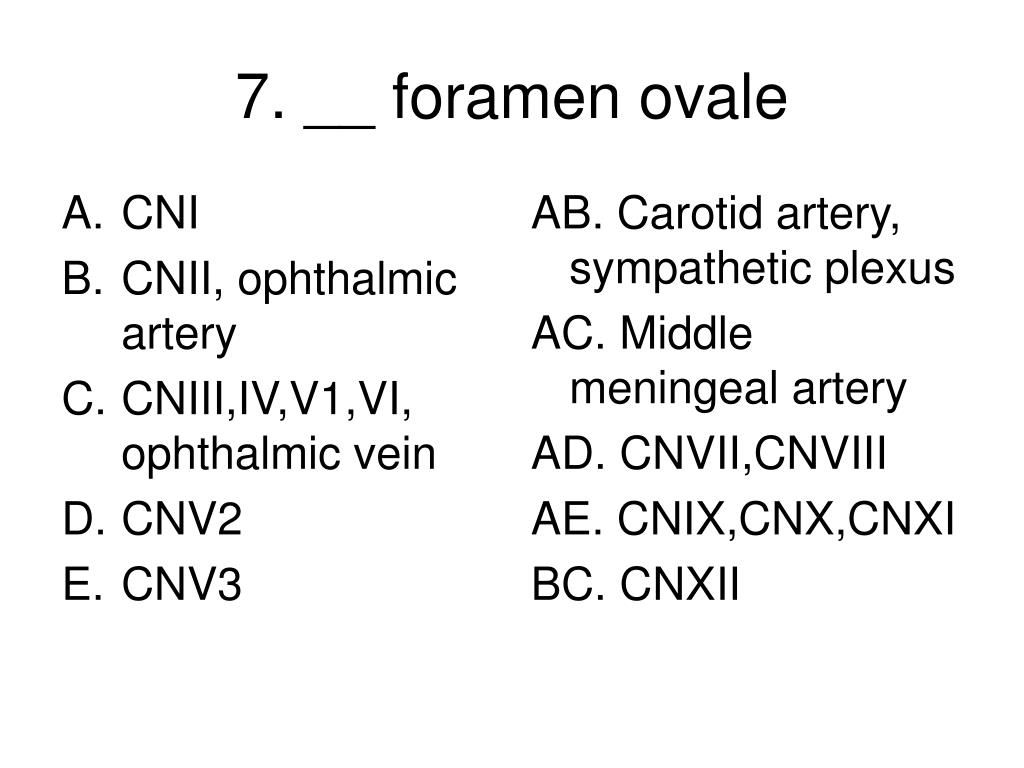 7. __ foramen ovale

A. CNI
B. CNII, ophthalmic artery
C. CNIII,IV,V1,VI, ophthalmic vein
D. CNV2
E. CNV3

AB. Carotid artery, sympathetic plexus
AC. Middle meningeal artery
AD. CNVII,CNVIII
AE. CNIX,CNX,CNXI
BC. CNXII